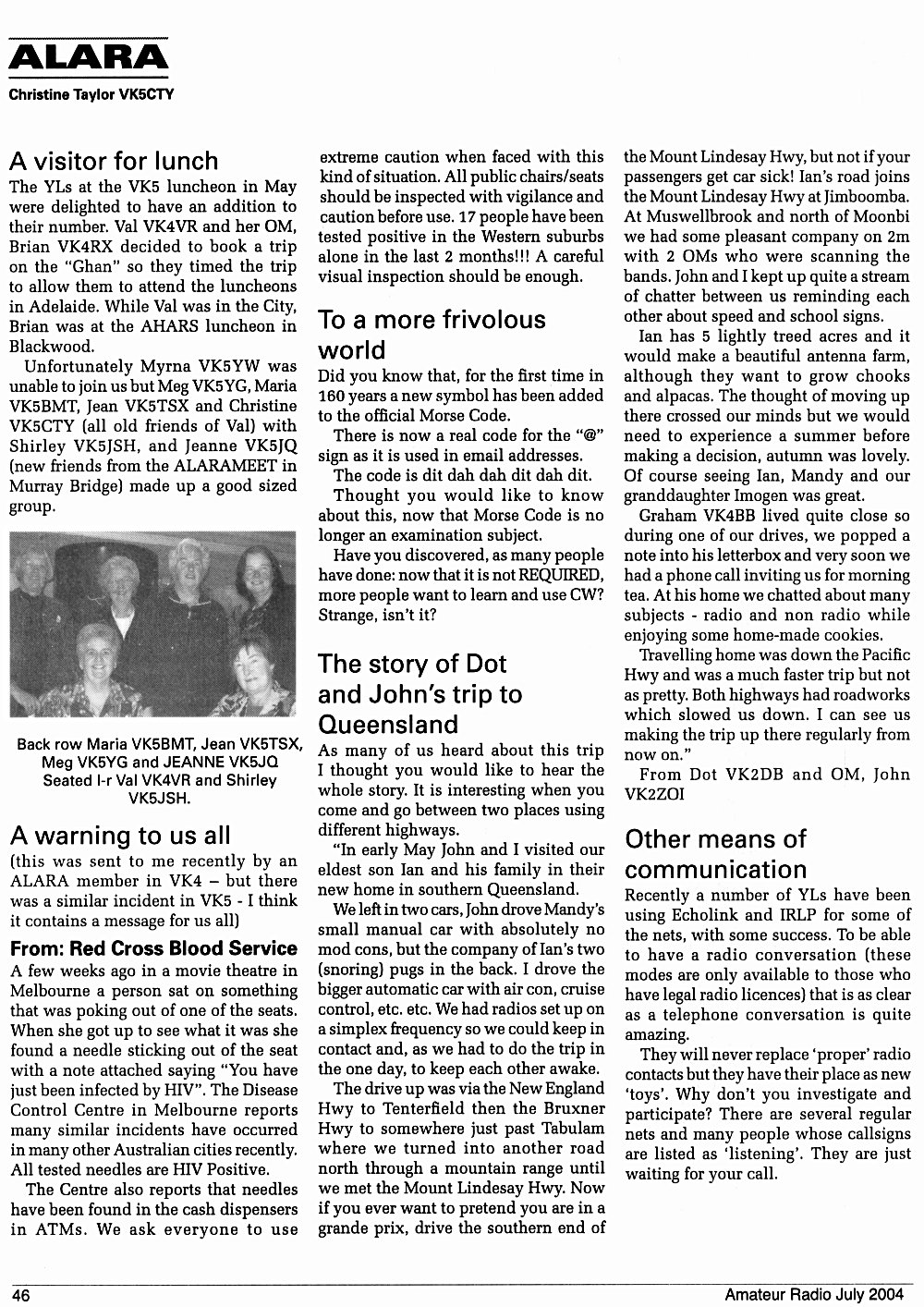 ALARA

Christine Taylor VK5CTY

A visitor for lunch

The YLs at the VK5 luncheon in May were delighted to have an addition to their number. Val VK4VR and her OM, Brian VK4RX decided to book a trip on the "Ghan" so they timed the trip to allow them to attend the luncheons in Adelaide. While Val was in the City, Brian was at the AHARS luncheon in Blackwood.

Unfortunately Myrna VK5YW was unable to join us but Meg VK5YG, Maria VK5BMT, Jean VK5TSX and Christine VK5CTY (all old friends of Val) with Shirley VK5JSH, and Jeanne VK5JQ (new friends from the ALARAMEET in Murray Bridge) made up a good sized group.

Back row Maria VK5BMT, Jean VK5TSX, Meg VK5YG and JEANNE VK5JQ Seated l-r Val VK4VR and Shirley VK5JSH.

A warning to us all

(this was sent to me recently by an ALARA member in VK4 – but there was a similar incident in VK5 - I think it contains a message for us all)

From: Red Cross Blood Service

A few weeks ago in a movie theatre in Melbourne a person sat on something that was poking out of one of the seats. When she got up to see what it was she found a needle sticking out of the seat with a note attached saying "You have just been infected by HIV". The Disease Control Centre in Melbourne reports many similar incidents have occurred in many other Australian cities recently. All tested needles are HIV Positive.

The Centre also reports that needles have been found in the cash dispensers in ATMs. We ask everyone to use extreme caution when faced with this kind of situation. All public chairs/seats should be inspected with vigilance and caution before use. 17 people have been tested positive in the Western suburbs alone in the last 2 months!!! A careful visual inspection should be enough.

To a more frivolous world

Did you know that, for the first time in 160 years a new symbol has been added to the official Morse Code.

There is now a real code for the "@" sign as it is used in email addresses.

The code is dit dah dah dit dah dit.

Thought you would like to know about this, now that Morse Code is no longer an examination subject.

Have you discovered, as many people have done: now that it is not REQUIRED, more people want to learn and use CW? Strange, isn't it?

The story of Dot and John's trip to Queensland

As many of us heard about this trip I thought you would like to hear the whole story. It is interesting when you come and go between two places using different highways.

"In early May John and I visited our eldest son Ian and his family in their new home in southern Queensland.

We left in two cars, John drove Mandy's small manual car with absolutely no mod cons, but the company of Ian's two (snoring) pugs in the back. I drove the bigger automatic car with air con, cruise control, etc. etc. We had radios set up on a simplex frequency so we could keep in contact and, as we had to do the trip in the one day, to keep each other awake.

The drive up was via the New England Hwy to Tenterfield then the Bruxner Hwy to somewhere just past Tabulam where we turned into another road north through a mountain range until we met the Mount Lindesay Hwy. Now if you ever want to pretend you are in a grande prix, drive the southern end of the Mount Lindesay Hwy, but not if your passengers get car sick! Ian's road joins the Mount Lindesay Hwy at Jimboomba. At Muswellbrook and north of Moonbi we had some pleasant company on 2m with 2 OMs who were scanning the bands. John and I kept up quite a stream of chatter between us reminding each other about speed and school signs.

Ian has 5 lightly treed acres and it would make a beautiful antenna farm, although they want to grow chooks and alpacas. The thought of moving up there crossed our minds but we would need to experience a summer before making a decision, autumn was lovely. Of course seeing Ian, Mandy and our granddaughter Imogen was great.

Graham VK4BB lived quite close so during one of our drives, we popped a note into his letterbox and very soon we had a phone call inviting us for morning tea. At his home we chatted about many subjects - radio and non radio while enjoying some home-made cookies.

Travelling home was down the Pacific Hwy and was a much faster trip but not as pretty. Both highways had roadworks which slowed us down. I can see us making the trip up there regularly from now on."

From Dot VK2DB and OM, John VK2ZOI

Other means of communication

Recently a number of YLs have been using Echolink and IRLP for some of the nets, with some success. To be able to have a radio conversation (these modes are only available to those who have legal radio licences) that is as clear as a telephone conversation is quite amazing.

They will never replace 'proper' radio contacts but they have their place as new 'toys'. Why don't you investigate and participate? There are several regular nets and many people whose callsigns are listed as 'listening'. They are just waiting for your call.

46

Amateur Radio July 2004